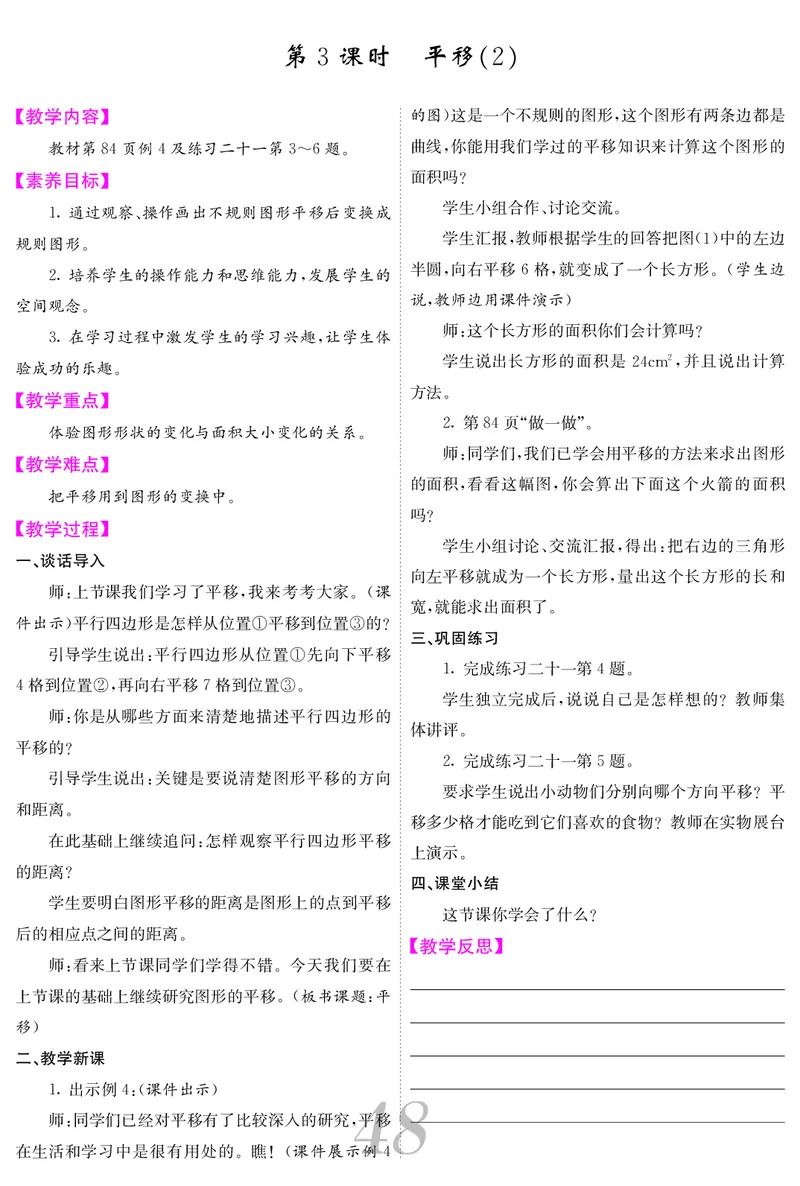 第 3 课时　平移(2)

【教学内容】

教材第 84 页例 4 及练习二十一第 3～6 题。

【素养目标】

1. 通过观察、操作画出不规则图形平移后变换成规则图形。

2. 培养学生的操作能力和思维能力，发展学生的空间观念。

3. 在学习过程中激发学生的学习兴趣，让学生体验成功的乐趣。

【教学重点】

体验图形形状的变化与面积大小变化的关系。

【教学难点】

把平移用到图形的变换中。

【教学过程】

一、谈话导入

师：上节课我们学习了平移，我来考考大家。(课件出示)平行四边形是怎样从位置①平移到位置③的？

引导学生说出：平行四边形从位置①先向下平移 4 格到位置②，再向右平移 7 格到位置③。

师：你是从哪些方面来清楚地描述平行四边形的平移的？

引导学生说出：关键是要说清楚图形平移的方向和距离。

在此基础上继续追问：怎样观察平行四边形平移的距离？

学生要明白图形平移的距离是图形上的点到平移后的相应点之间的距离。

师：看来上节课同学们学得不错。今天我们要在上节课的基础上继续研究图形的平移。(板书课题：平移)

二、教学新课

1. 出示例 4：(课件出示)

师：同学们已经对平移有了比较深入的研究，平移在生活和学习中是很有用处的。瞧！(课件展示例 4 的图)这是一个不规则的图形，这个图形有两条边都是曲线，你能用我们学过的平移知识来计算这个图形的面积吗？

学生小组合作、讨论交流。

学生汇报，教师根据学生的回答把图(1)中的左边半圆，向右平移 6 格，就变成了一个长方形。(学生边说，教师边用课件演示)

师：这个长方形的面积你们会计算吗？

学生说出长方形的面积是 $24cm^2$，并且说出计算方法。

2. 第 84 页“做一做”。

师：同学们，我们已学会用平移的方法来求出图形的面积，看看这幅图，你会算出下面这个火箭的面积吗？

学生小组讨论、交流汇报，得出：把右边的三角形向左平移就成为一个长方形，量出这个长方形的长和宽，就能求出面积了。

三、巩固练习

1. 完成练习二十一第 4 题。

学生独立完成后，说说自己是怎样想的？教师集体讲评。

2. 完成练习二十一第 5 题。

要求学生说出小动物们分别向哪个方向平移？平移多少格才能吃到它们喜欢的食物？教师在实物展台上演示。

四、课堂小结

这节课你学会了什么？

【教学反思】

48